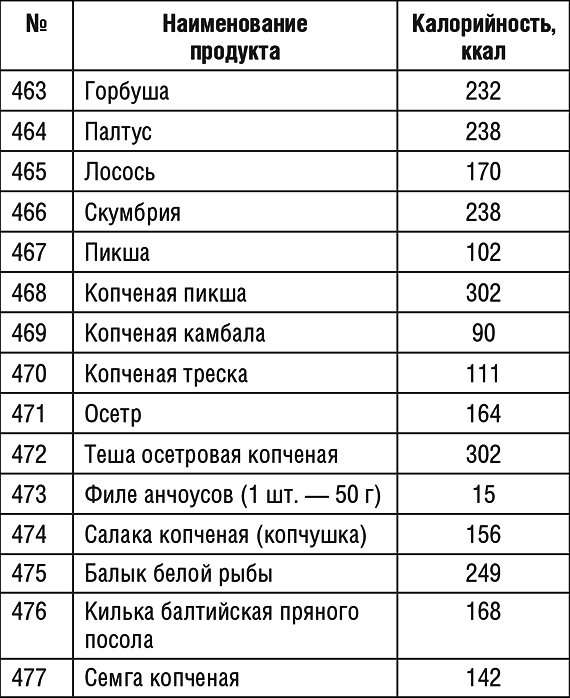 | № | Наименование продукта | Калорийность, ккал |
|---|---|---|
| 463 | Горбуша | 232 |
| 464 | Палтус | 238 |
| 465 | Лосось | 170 |
| 466 | Скумбрия | 238 |
| 467 | Пикша | 102 |
| 468 | Копченая пикша | 302 |
| 469 | Копченая камбала | 90 |
| 470 | Копченая треска | 111 |
| 471 | Осетр | 164 |
| 472 | Теша осетровая копченая | 302 |
| 473 | Филе анчоусов (1 шт. — 50 г) | 15 |
| 474 | Салака копченая (копчушка) | 156 |
| 475 | Балык белой рыбы | 249 |
| 476 | Килька балтийская пряного посола | 168 |
| 477 | Семга копченая | 142 |